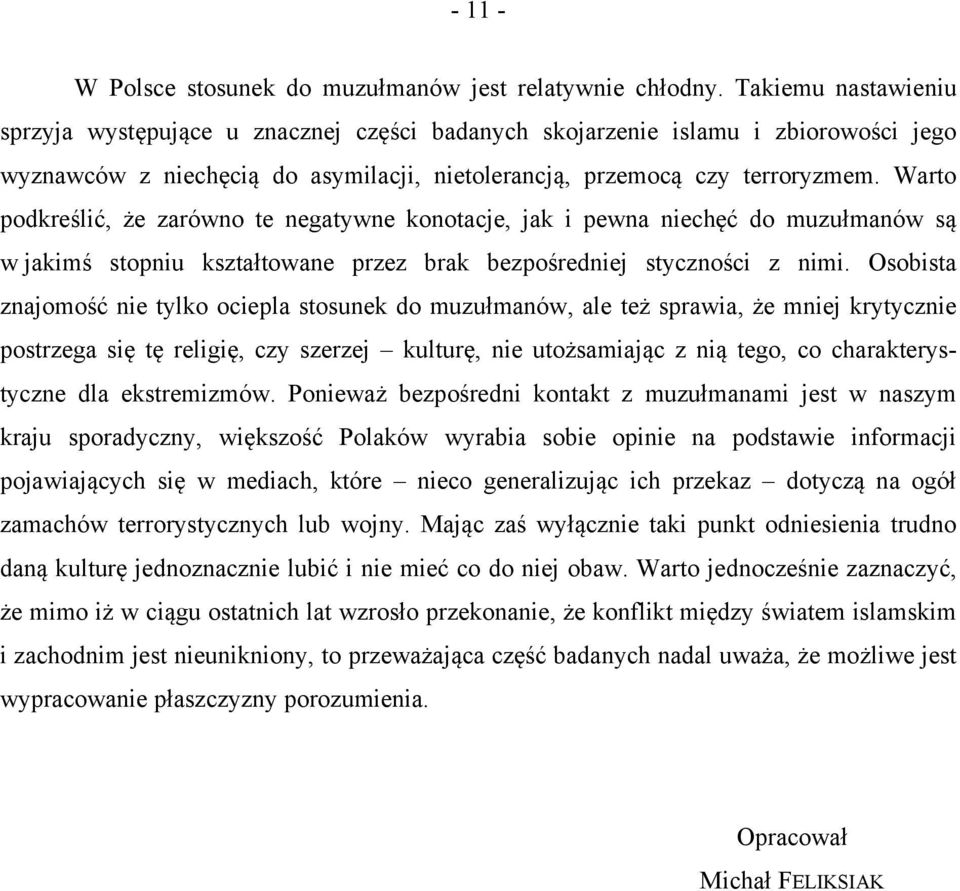 - 11 -

W Polsce stosunek do muzułmanów jest relatywnie chłodny. Takiemu nastawieniu sprzyja występujące u znacznej części badanych skojarzenie islamu i zbiorowości jego wyznawców z niechęcią do asymilacji, nietolerancją, przemocą czy terroryzmem. Warto podkreślić, że zarówno te negatywne konotacje, jak i pewna niechęć do muzułmanów są w jakimś stopniu kształtowane przez brak bezpośredniej styczności z nimi. Osobista znajomość nie tylko ociepla stosunek do muzułmanów, ale też sprawia, że mniej krytycznie postrzega się tę religię, czy szerzej – kulturę, nie utożsamiając z nią tego, co charakterystyczne dla ekstremizmów. Ponieważ bezpośredni kontakt z muzułmanami jest w naszym kraju sporadyczny, większość Polaków wyrabia sobie opinie na podstawie informacji pojawiających się w mediach, które – nieco generalizując ich przekaz – dotyczą na ogół zamachów terrorystycznych lub wojny. Mając zaś wyłącznie taki punkt odniesienia trudno daną kulturę jednoznacznie lubić i nie mieć co do niej obaw. Warto jednocześnie zaznaczyć, że mimo iż w ciągu ostatnich lat wzrosło przekonanie, że konflikt między światem islamskim i zachodnim jest nieunikniony, to przeważająca część badanych nadal uważa, że możliwe jest wypracowanie płaszczyzny porozumienia.

Opracował
Michał FELIKSIAK